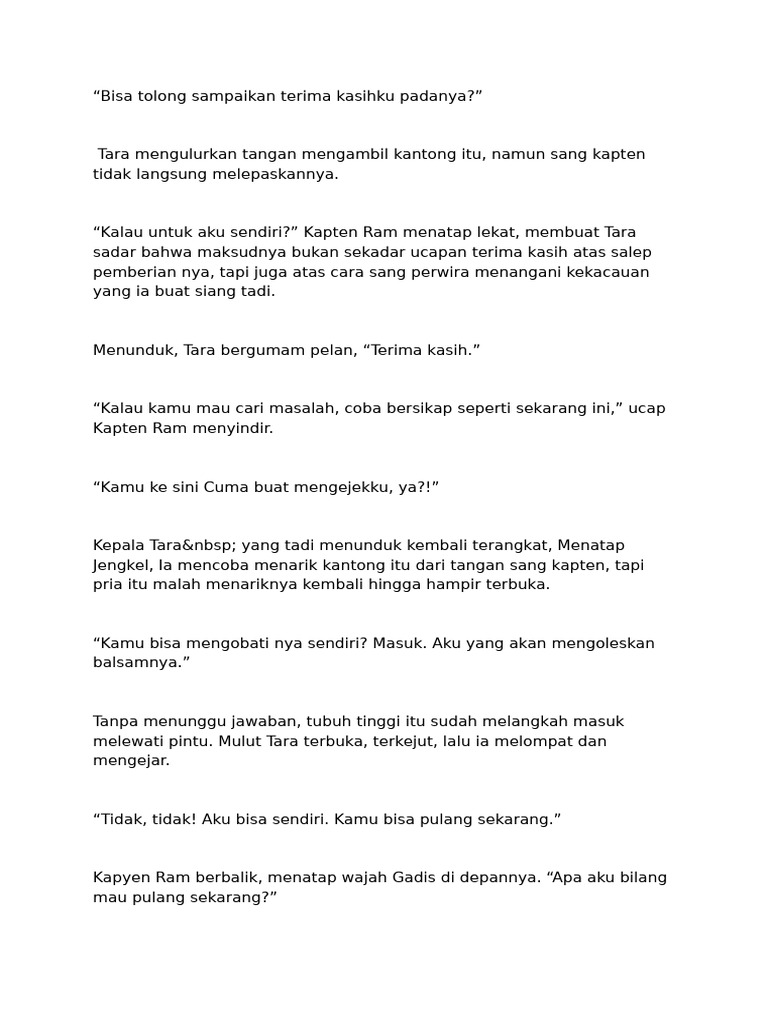 "Bisa tolong sampaikan terima kasihku padanya?"

Tara mengulurkan tangan mengambil kantong itu, namun sang kapten tidak langsung melepaskannya.

"Kalau untuk aku sendiri?" Kapten Ram menatap lekat, membuat Tara sadar bahwa maksudnya bukan sekadar ucapan terima kasih atas salep pemberian nya, tapi juga atas cara sang perwira menangani kekacauan yang ia buat siang tadi.

Menunduk, Tara bergumam pelan, "Terima kasih."

"Kalau kamu mau cari masalah, coba bersikap seperti sekarang ini," ucap Kapten Ram menyindir.

"Kamu ke sini Cuma buat mengejekku, ya?!"

Kepala Tara&nbsp; yang tadi menunduk kembali terangkat, Menatap Jengkel, Ia mencoba menarik kantong itu dari tangan sang kapten, tapi pria itu malah menariknya kembali hingga hampir terbuka.

"Kamu bisa mengobati nya sendiri? Masuk. Aku yang akan mengoleskan balsamnya."

Tanpa menunggu jawaban, tubuh tinggi itu sudah melangkah masuk melewati pintu. Mulut Tara terbuka, terkejut, lalu ia melompat dan mengejar.

"Tidak, tidak! Aku bisa sendiri. Kamu bisa pulang sekarang."

Kapyen Ram berbalik, menatap wajah Gadis di depannya. "Apa aku bilang mau pulang sekarang?"